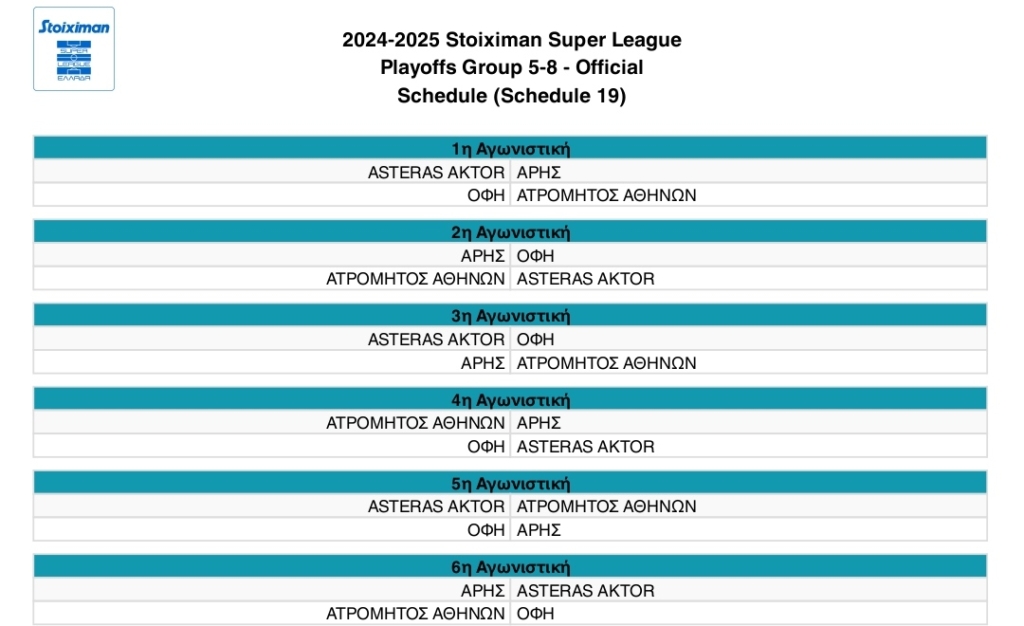 Stoiximan SUPER LEAGUE ΕΛΛΑΔΑ

2024-2025 Stoiximan Super League
Playoffs Group 5-8 - Official
Schedule (Schedule 19)

| 1η Αγωνιστική | |
|---|---|
| ASTERAS AKTOR | ΑΡΗΣ |
| ΟΦΗ | ΑΤΡΟΜΗΤΟΣ ΑΘΗΝΩΝ |

| 2η Αγωνιστική | |
|---|---|
| ΑΡΗΣ | ΟΦΗ |
| ΑΤΡΟΜΗΤΟΣ ΑΘΗΝΩΝ | ASTERAS AKTOR |

| 3η Αγωνιστική | |
|---|---|
| ASTERAS AKTOR | ΟΦΗ |
| ΑΡΗΣ | ΑΤΡΟΜΗΤΟΣ ΑΘΗΝΩΝ |

| 4η Αγωνιστική | |
|---|---|
| ΑΤΡΟΜΗΤΟΣ ΑΘΗΝΩΝ | ΑΡΗΣ |
| ΟΦΗ | ASTERAS AKTOR |

| 5η Αγωνιστική | |
|---|---|
| ASTERAS AKTOR | ΑΤΡΟΜΗΤΟΣ ΑΘΗΝΩΝ |
| ΟΦΗ | ΑΡΗΣ |

| 6η Αγωνιστική | |
|---|---|
| ΑΡΗΣ | ASTERAS AKTOR |
| ΑΤΡΟΜΗΤΟΣ ΑΘΗΝΩΝ | ΟΦΗ |